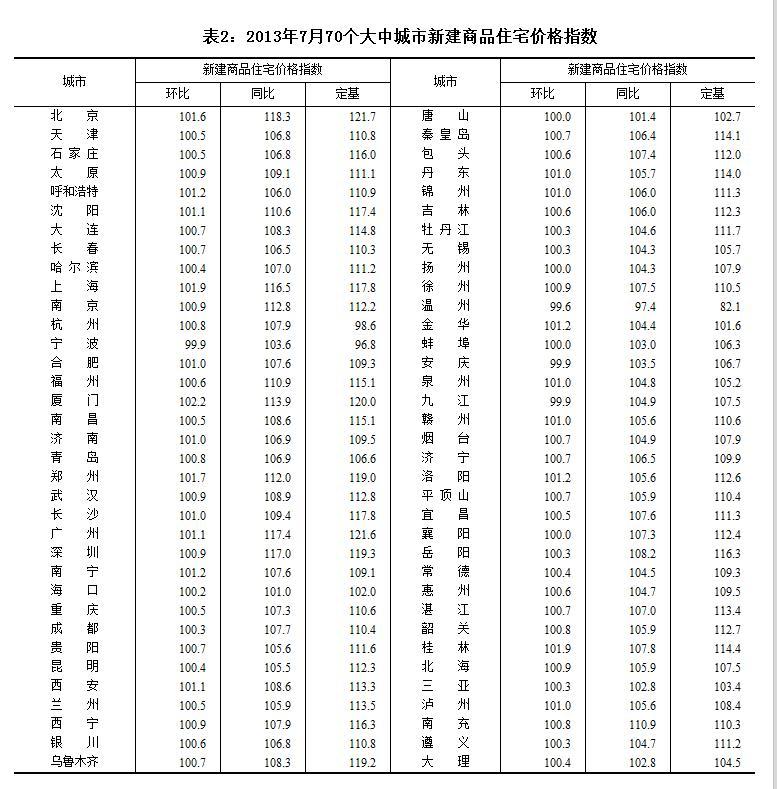 表2：2013年7月70个大中城市新建商品住宅价格指数

| 城市 | 新建商品住宅价格指数 | | | 城市 | 新建商品住宅价格指数 | | |
|---|---|---|---|---|---|---|---|
| | 环比 | 同比 | 定基 | | 环比 | 同比 | 定基 |
| 北京 | 101.6 | 118.3 | 121.7 | 唐山 | 100.0 | 101.4 | 102.7 |
| 天津 | 100.5 | 106.8 | 110.8 | 秦皇岛 | 100.7 | 106.4 | 114.1 |
| 石家庄 | 100.5 | 106.8 | 116.0 | 包头 | 100.6 | 107.4 | 112.0 |
| 太原 | 100.9 | 109.1 | 111.1 | 丹东 | 101.0 | 105.7 | 114.0 |
| 呼和浩特 | 101.2 | 106.0 | 110.9 | 锦州 | 101.0 | 106.0 | 111.3 |
| 沈阳 | 101.1 | 110.6 | 117.4 | 吉林 | 100.6 | 106.0 | 112.3 |
| 大连 | 100.7 | 108.3 | 114.8 | 牡丹江 | 100.3 | 104.6 | 111.7 |
| 长春 | 100.7 | 106.5 | 110.3 | 无锡 | 100.3 | 104.3 | 105.7 |
| 哈尔滨 | 100.4 | 107.0 | 111.2 | 扬州 | 100.0 | 104.3 | 107.9 |
| 上海 | 101.9 | 116.5 | 117.8 | 徐州 | 100.9 | 107.5 | 110.5 |
| 南京 | 100.9 | 112.8 | 112.2 | 温州 | 99.6 | 97.4 | 82.1 |
| 杭州 | 100.8 | 107.9 | 98.6 | 金华 | 101.2 | 104.4 | 101.6 |
| 宁波 | 99.9 | 103.6 | 96.8 | 蚌埠 | 100.0 | 103.0 | 106.3 |
| 合肥 | 101.0 | 107.6 | 109.3 | 安庆 | 99.9 | 103.5 | 106.7 |
| 福州 | 100.6 | 110.9 | 115.1 | 泉州 | 101.0 | 104.8 | 105.2 |
| 厦门 | 102.2 | 113.9 | 120.0 | 九江 | 99.9 | 104.9 | 107.5 |
| 南昌 | 100.5 | 108.6 | 115.1 | 赣州 | 101.0 | 105.6 | 110.6 |
| 济南 | 101.0 | 106.9 | 109.5 | 烟台 | 100.7 | 104.9 | 107.9 |
| 青岛 | 100.8 | 106.9 | 106.6 | 济宁 | 100.7 | 106.5 | 109.9 |
| 郑州 | 101.7 | 112.0 | 119.0 | 洛阳 | 101.2 | 105.6 | 112.6 |
| 武汉 | 100.9 | 108.9 | 112.8 | 平顶山 | 100.7 | 105.9 | 110.4 |
| 长沙 | 101.0 | 109.4 | 117.8 | 宜昌 | 100.5 | 107.6 | 111.3 |
| 广州 | 101.1 | 117.4 | 121.6 | 襄阳 | 100.0 | 107.3 | 112.4 |
| 深圳 | 100.9 | 117.0 | 119.3 | 岳阳 | 100.3 | 108.2 | 116.3 |
| 南宁 | 101.2 | 107.6 | 109.1 | 常德 | 100.4 | 104.5 | 109.3 |
| 海口 | 100.2 | 101.0 | 102.0 | 惠州 | 100.6 | 104.7 | 109.5 |
| 重庆 | 100.5 | 107.3 | 110.6 | 湛江 | 100.7 | 107.0 | 113.4 |
| 成都 | 100.3 | 107.7 | 110.4 | 韶关 | 100.8 | 105.9 | 112.7 |
| 贵阳 | 100.7 | 105.6 | 111.6 | 桂林 | 101.9 | 107.8 | 114.4 |
| 昆明 | 100.4 | 105.5 | 112.3 | 北海 | 100.9 | 105.9 | 107.5 |
| 西安 | 101.1 | 108.6 | 113.3 | 三亚 | 100.3 | 102.8 | 103.4 |
| 兰州 | 100.5 | 105.9 | 113.5 | 泸州 | 101.0 | 105.6 | 108.4 |
| 西宁 | 100.9 | 107.9 | 116.3 | 南充 | 100.8 | 110.9 | 110.3 |
| 银川 | 100.6 | 106.8 | 110.8 | 遵义 | 100.3 | 104.7 | 111.2 |
| 乌鲁木齐 | 100.7 | 108.3 | 119.2 | 大理 | 100.4 | 102.8 | 104.5 |